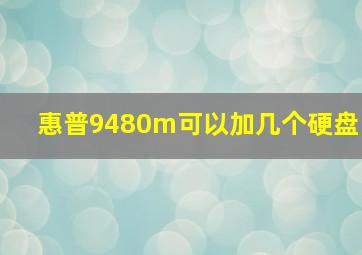 惠普9480m可以加几个硬盘